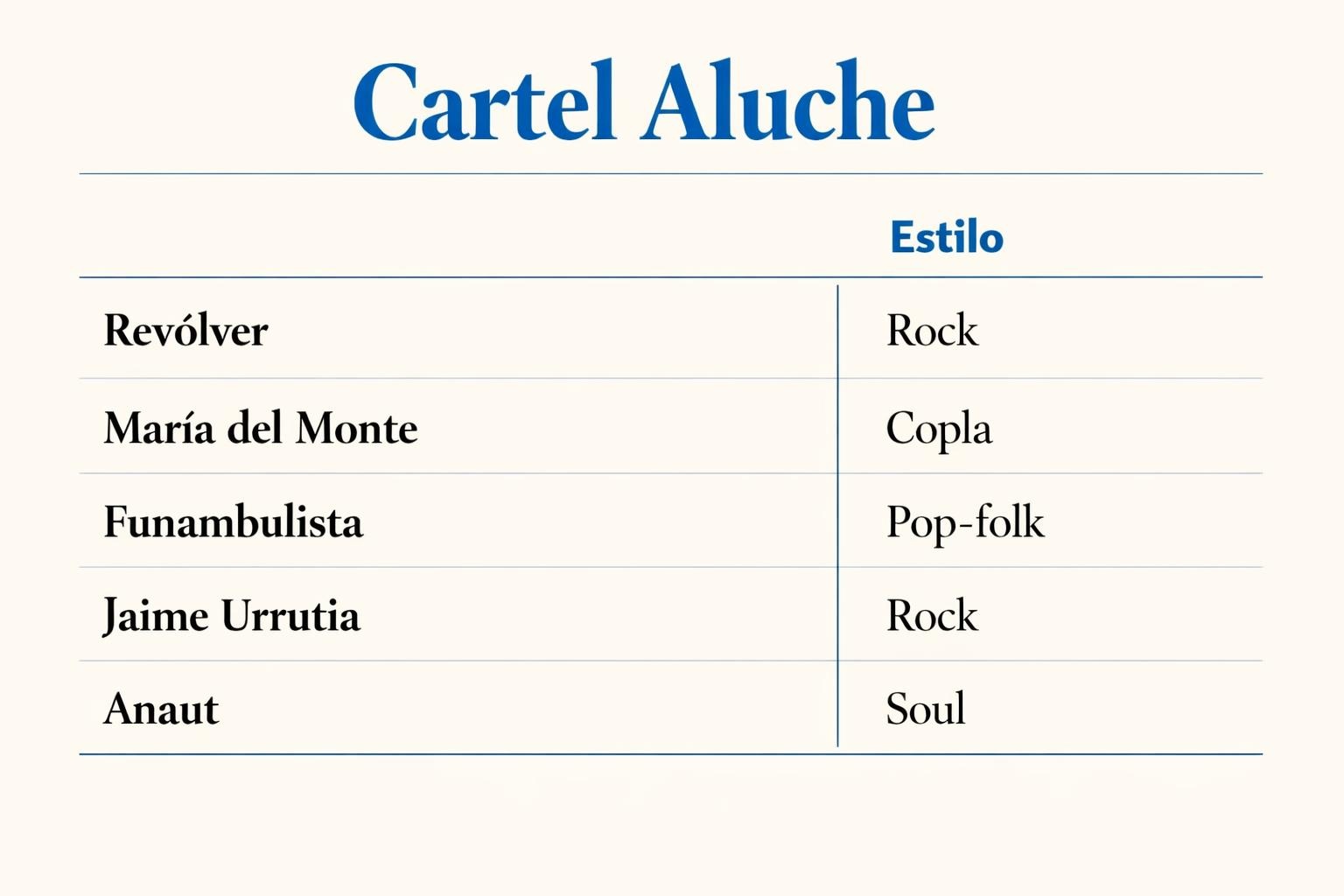 Cartel Aluche

| | Estilo |
|---|---|
| Revólver | Rock |
| María del Monte | Copla |
| Funambulista | Pop-folk |
| Jaime Urrutia | Rock |
| Anaut | Soul |